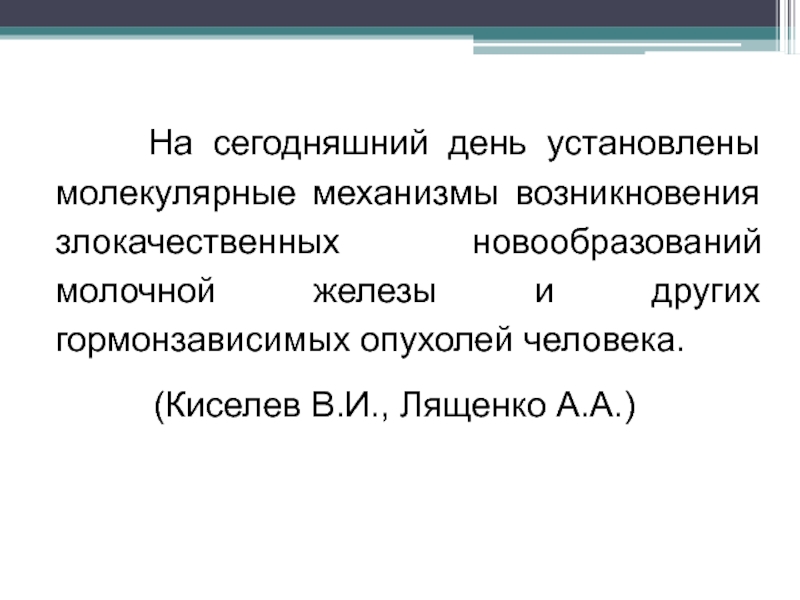 На сегодняшний день установлены молекулярные механизмы возникновения злокачественных новообразований молочной железы и других гормонзависимых опухолей человека.

(Киселев В.И., Лященко А.А.)